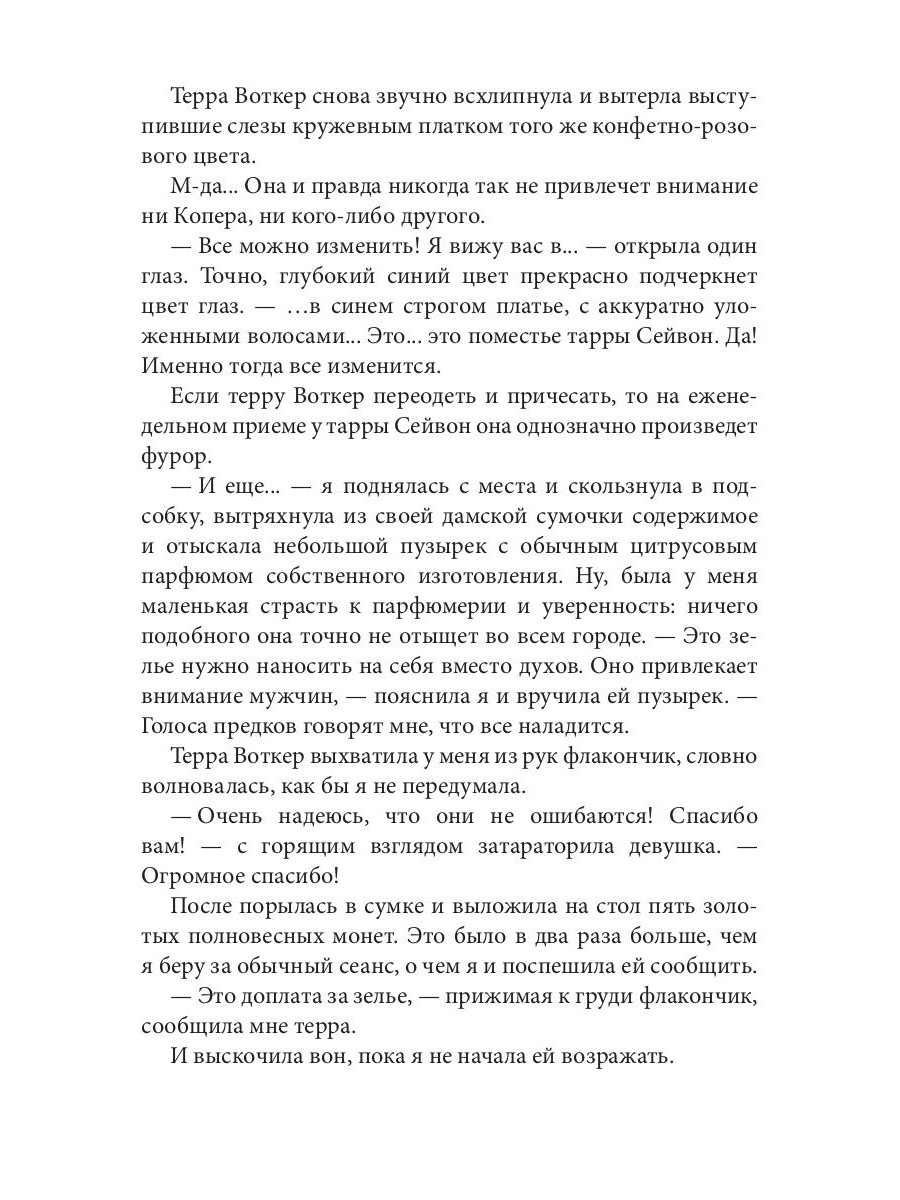 Терра Воткер снова звучно всхлипнула и вытерла выступившие слезы кружевным платком того же конфетно-розового цвета.

М-да... Она и правда никогда так не привлечет внимание ни Копера, ни кого-либо другого.

— Все можно изменить! Я вижу вас в... — открыла один глаз. Точно, глубокий синий цвет прекрасно подчеркнет цвет глаз. — ...в синем строгом платье, с аккуратно уложенными волосами... Это... это поместье тарры Сейвон. Да! Именно тогда все изменится.

Если терру Воткер переодеть и причесать, то на еженедельном приеме у тарры Сейвон она однозначно произведет фурор.

— И еще... — я поднялась с места и скользнула в подсобку, вытряхнула из своей дамской сумочки содержимое и отыскала небольшой пузырек с обычным цитрусовым парфюмом собственного изготовления. Ну, была у меня маленькая страсть к парфюмерии и уверенность: ничего подобного она точно не отыщет во всем городе. — Это зелье нужно наносить на себя вместо духов. Оно привлекает внимание мужчин, — пояснила я и вручила ей пузырек. — Голоса предков говорят мне, что все наладится.

Терра Воткер выхватила у меня из рук флакончик, словно волновалась, как бы я не передумала.

— Очень надеюсь, что они не ошибаются! Спасибо вам! — с горящим взглядом затараторила девушка. — Огромное спасибо!

После порылась в сумке и выложила на стол пять золотых полновесных монет. Это было в два раза больше, чем я беру за обычный сеанс, о чем я и поспешила ей сообщить.

— Это доплата за зелье, — прижимая к груди флакончик, сообщила мне терра.

И выскочила вон, пока я не начала ей возражать.